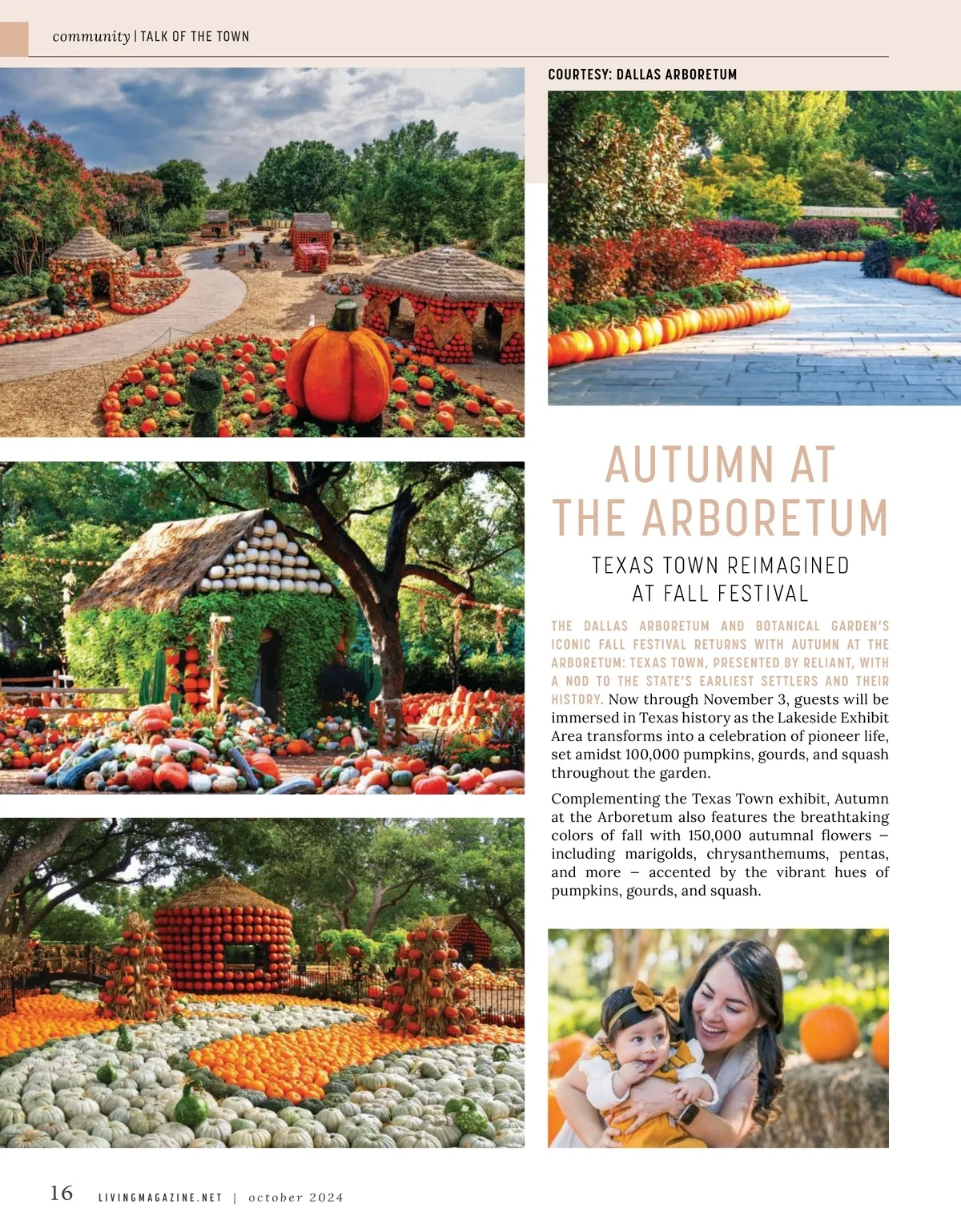 community | TALK OF THE TOWN

COURTESY: DALLAS ARBORETUM

AUTUMN AT THE ARBORETUM

TEXAS TOWN REIMAGINED AT FALL FESTIVAL

THE DALLAS ARBORETUM AND BOTANICAL GARDEN'S ICONIC FALL FESTIVAL RETURNS WITH AUTUMN AT THE ARBORETUM: TEXAS TOWN, PRESENTED BY RELIANT, WITH A NOD TO THE STATE'S EARLIEST SETTLERS AND THEIR HISTORY. Now through November 3, guests will be immersed in Texas history as the Lakeside Exhibit Area transforms into a celebration of pioneer life, set amidst 100,000 pumpkins, gourds, and squash throughout the garden.

Complementing the Texas Town exhibit, Autumn at the Arboretum also features the breathtaking colors of fall with 150,000 autumnal flowers – including marigolds, chrysanthemums, pentas, and more – accented by the vibrant hues of pumpkins, gourds, and squash.

16 LIVINGMAGAZINE.NET | october 2024